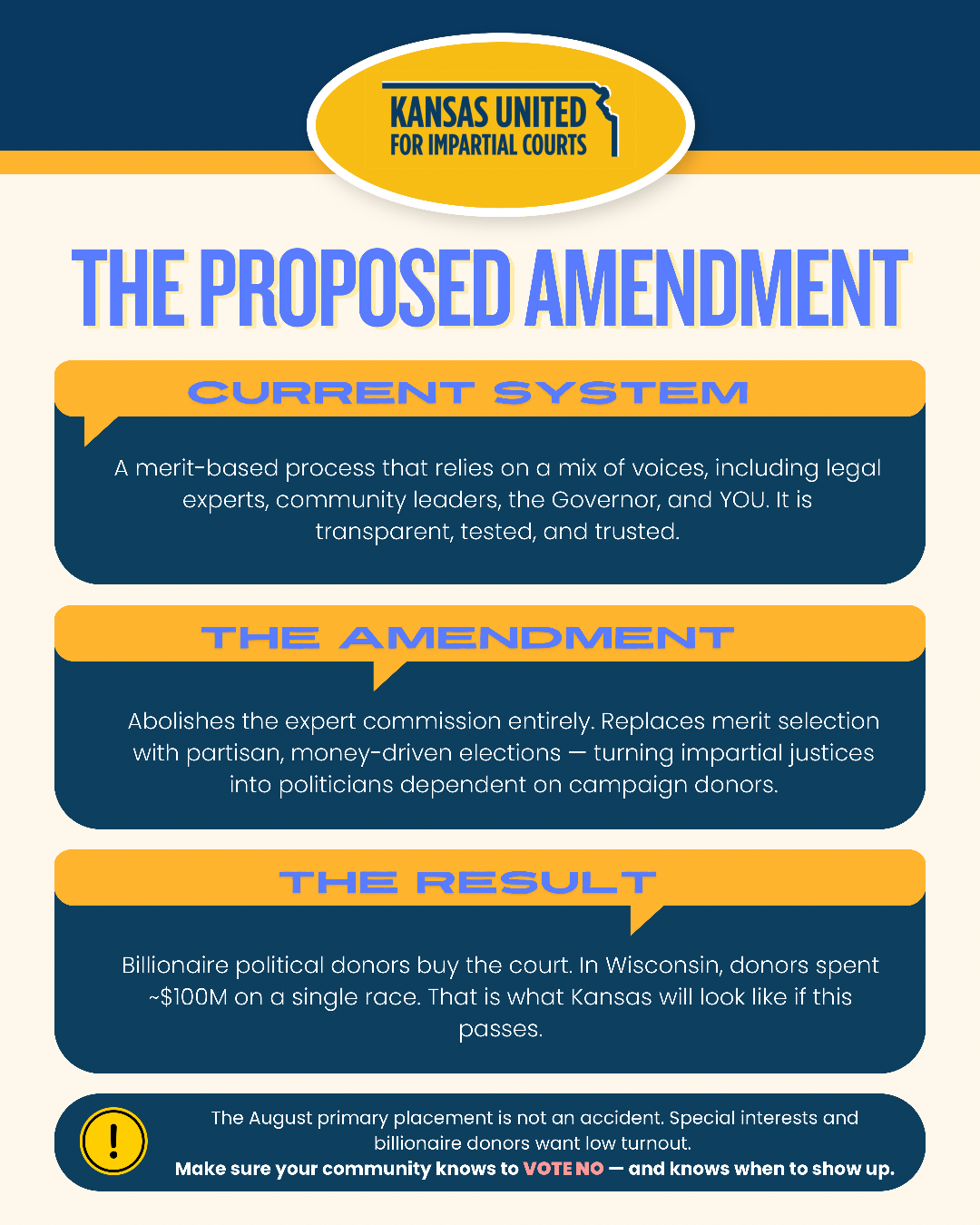 KANSAS UNITED FOR IMPARTIAL COURTS

THE PROPOSED AMENDMENT

CURRENT SYSTEM

A merit-based process that relies on a mix of voices, including legal experts, community leaders, the Governor, and YOU. It is transparent, tested, and trusted.

THE AMENDMENT

Abolishes the expert commission entirely. Replaces merit selection with partisan, money-driven elections — turning impartial justices into politicians dependent on campaign donors.

THE RESULT

Billionaire political donors buy the court. In Wisconsin, donors spent ~$100M on a single race. That is what Kansas will look like if this passes.

!

The August primary placement is not an accident. Special interests and billionaire donors want low turnout.
Make sure your community knows to VOTE NO — and knows when to show up.